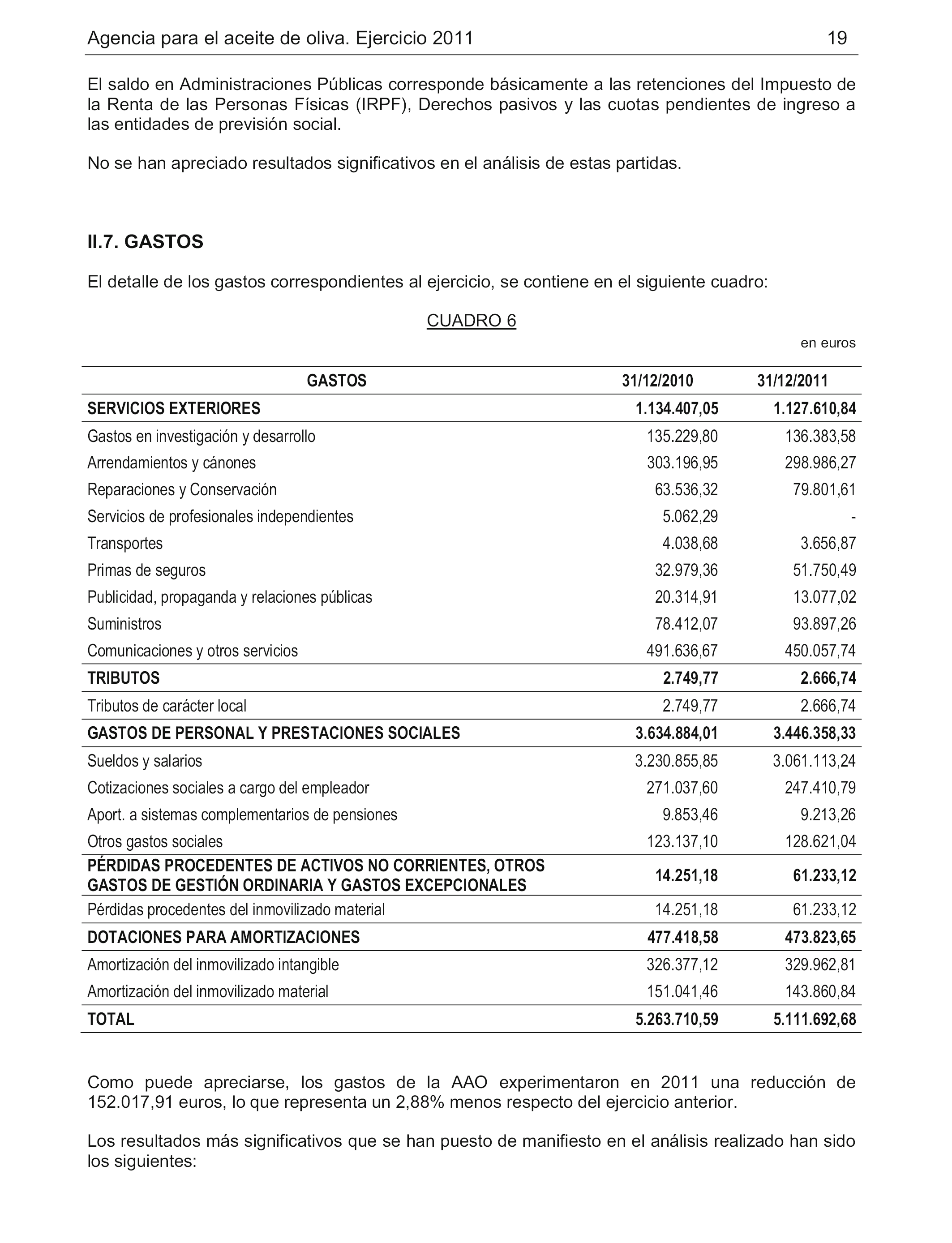 Agencia para el aceite de oliva. Ejercicio 2011 19

El saldo en Administraciones Públicas corresponde básicamente a las retenciones del Impuesto de la Renta de las Personas Físicas (IRPF), Derechos pasivos y las cuotas pendientes de ingreso a las entidades de previsión social.

No se han apreciado resultados significativos en el análisis de estas partidas.

II.7. GASTOS

El detalle de los gastos correspondientes al ejercicio, se contiene en el siguiente cuadro:

CUADRO 6

en euros

| GASTOS | 31/12/2010 | 31/12/2011 |
|---|---|---|
| SERVICIOS EXTERIORES | 1.134.407,05 | 1.127.610,84 |
| Gastos en investigación y desarrollo | 135.229,80 | 136.383,58 |
| Arrendamientos y cánones | 303.196,95 | 298.986,27 |
| Reparaciones y Conservación | 63.536,32 | 79.801,61 |
| Servicios de profesionales independientes | 5.062,29 | - |
| Transportes | 4.038,68 | 3.656,87 |
| Primas de seguros | 32.979,36 | 51.750,49 |
| Publicidad, propaganda y relaciones públicas | 20.314,91 | 13.077,02 |
| Suministros | 78.412,07 | 93.897,26 |
| Comunicaciones y otros servicios | 491.636,67 | 450.057,74 |
| TRIBUTOS | 2.749,77 | 2.666,74 |
| Tributos de carácter local | 2.749,77 | 2.666,74 |
| GASTOS DE PERSONAL Y PRESTACIONES SOCIALES | 3.634.884,01 | 3.446.358,33 |
| Sueldos y salarios | 3.230.855,85 | 3.061.113,24 |
| Cotizaciones sociales a cargo del empleador | 271.037,60 | 247.410,79 |
| Aport. a sistemas complementarios de pensiones | 9.853,46 | 9.213,26 |
| Otros gastos sociales | 123.137,10 | 128.621,04 |
| PÉRDIDAS PROCEDENTES DE ACTIVOS NO CORRIENTES, OTROS GASTOS DE GESTIÓN ORDINARIA Y GASTOS EXCEPCIONALES | 14.251,18 | 61.233,12 |
| Pérdidas procedentes del inmovilizado material | 14.251,18 | 61.233,12 |
| DOTACIONES PARA AMORTIZACIONES | 477.418,58 | 473.823,65 |
| Amortización del inmovilizado intangible | 326.377,12 | 329.962,81 |
| Amortización del inmovilizado material | 151.041,46 | 143.860,84 |
| TOTAL | 5.263.710,59 | 5.111.692,68 |

Como puede apreciarse, los gastos de la AAO experimentaron en 2011 una reducción de 152.017,91 euros, lo que representa un 2,88% menos respecto del ejercicio anterior.

Los resultados más significativos que se han puesto de manifiesto en el análisis realizado han sido los siguientes: